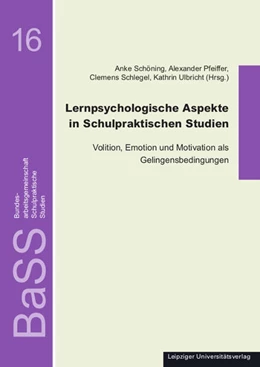 16

BaSS

Bundesarbeitsgemeinschaft Schulpraktische Studien

Anke Schöning, Alexander Pfeiffer, Clemens Schlegel, Kathrin Ulbricht (Hrsg.)

Lernpsychologische Aspekte in Schulpraktischen Studien

Volition, Emotion und Motivation als Gelingensbedingungen

Leipziger Universitätsverlag